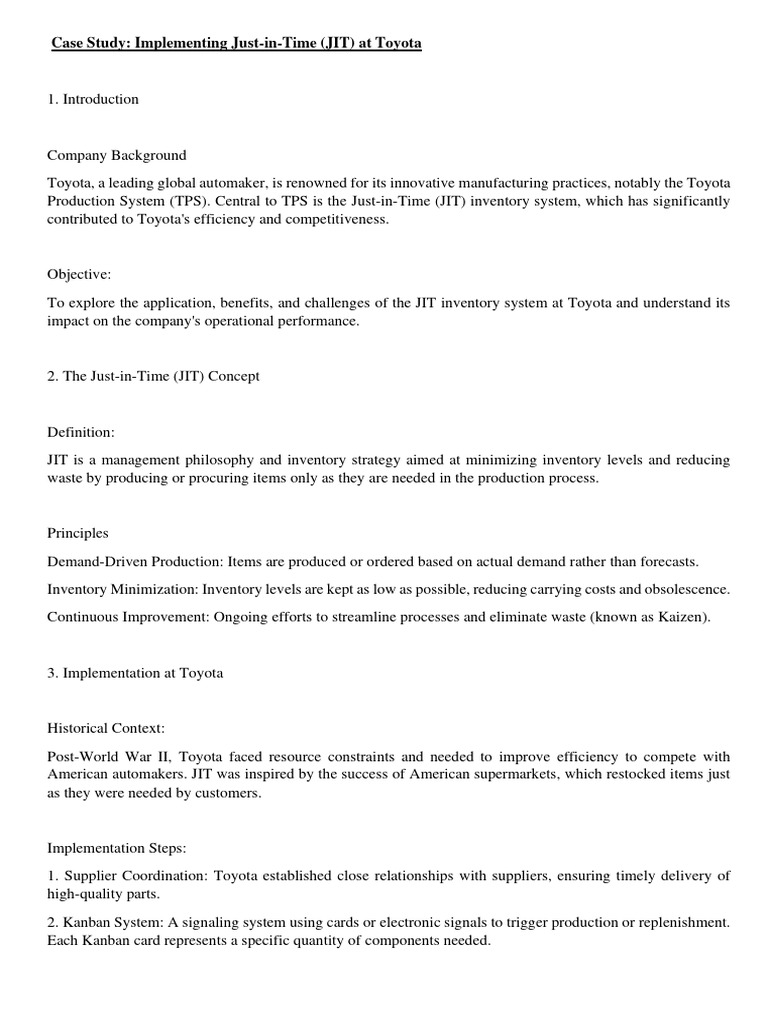 Case Study: Implementing Just-in-Time (JIT) at Toyota

1. Introduction

Company Background

Toyota, a leading global automaker, is renowned for its innovative manufacturing practices, notably the Toyota Production System (TPS). Central to TPS is the Just-in-Time (JIT) inventory system, which has significantly contributed to Toyota's efficiency and competitiveness.

Objective:

To explore the application, benefits, and challenges of the JIT inventory system at Toyota and understand its impact on the company's operational performance.

2. The Just-in-Time (JIT) Concept

Definition:

JIT is a management philosophy and inventory strategy aimed at minimizing inventory levels and reducing waste by producing or procuring items only as they are needed in the production process.

Principles

Demand-Driven Production: Items are produced or ordered based on actual demand rather than forecasts.

Inventory Minimization: Inventory levels are kept as low as possible, reducing carrying costs and obsolescence.

Continuous Improvement: Ongoing efforts to streamline processes and eliminate waste (known as Kaizen).

3. Implementation at Toyota

Historical Context:

Post-World War II, Toyota faced resource constraints and needed to improve efficiency to compete with American automakers. JIT was inspired by the success of American supermarkets, which restocked items just as they were needed by customers.

Implementation Steps:

1. Supplier Coordination: Toyota established close relationships with suppliers, ensuring timely delivery of high-quality parts.

2. Kanban System: A signaling system using cards or electronic signals to trigger production or replenishment. Each Kanban card represents a specific quantity of components needed.